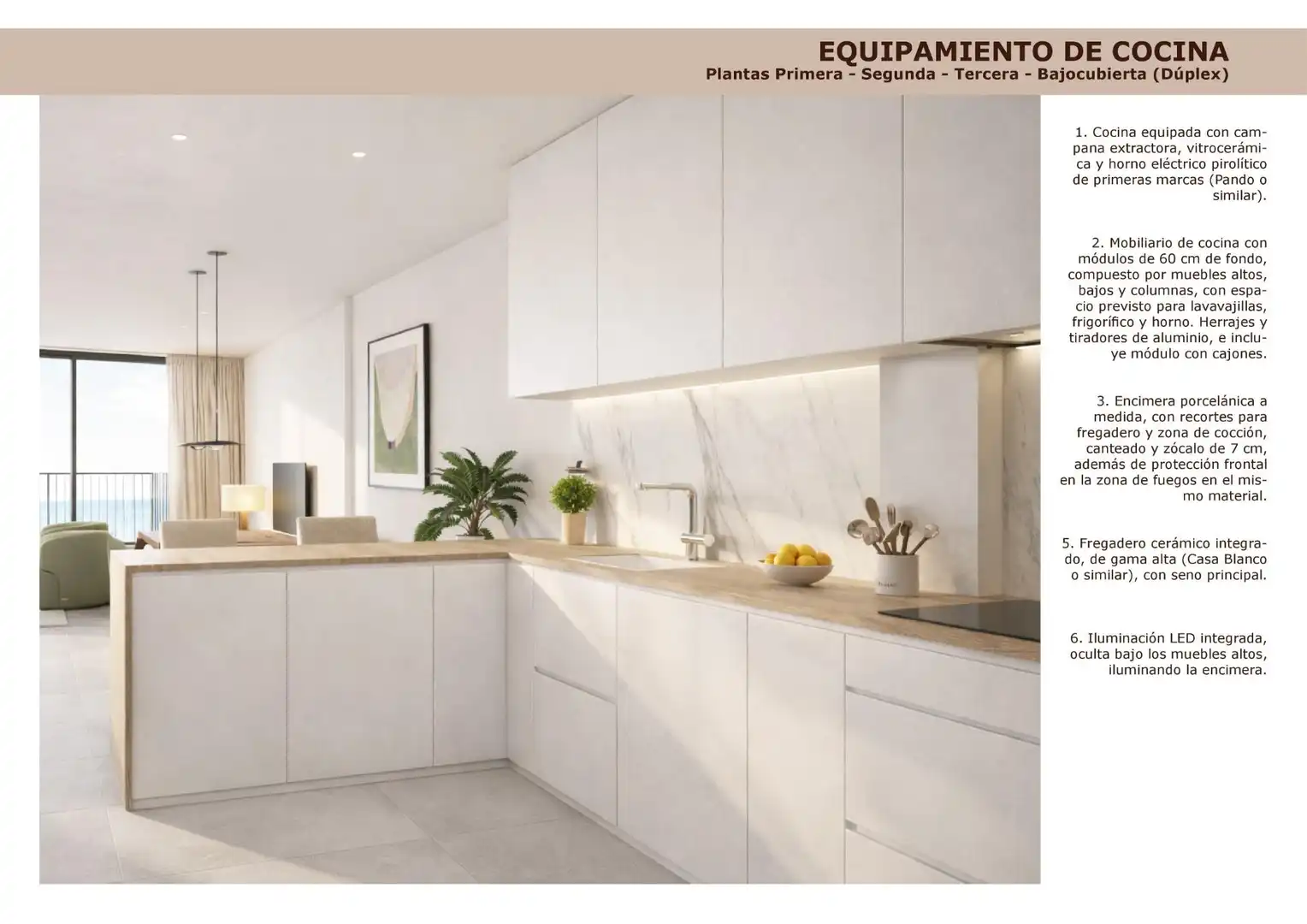 EQUIPAMIENTO DE COCINA
Plantas Primera - Segunda - Tercera - Bajocubierta (Dúplex)

1. Cocina equipada con campana extractora, vitrocerámica y horno eléctrico pirolítico de primeras marcas (Pando o similar).

2. Mobiliario de cocina con módulos de 60 cm de fondo, compuesto por muebles altos, bajos y columnas, con espacio previsto para lavavajillas, frigorífico y horno. Herrajes y tiradores de aluminio, e incluye módulo con cajones.

3. Encimera porcelánica a medida, con recortes para fregadero y zona de cocción, canteado y zócalo de 7 cm, además de protección frontal en la zona de fuegos en el mismo material.

5. Fregadero cerámico integrado, de gama alta (Casa Blanco o similar), con seno principal.

6. Iluminación LED integrada, oculta bajo los muebles altos, iluminando la encimera.